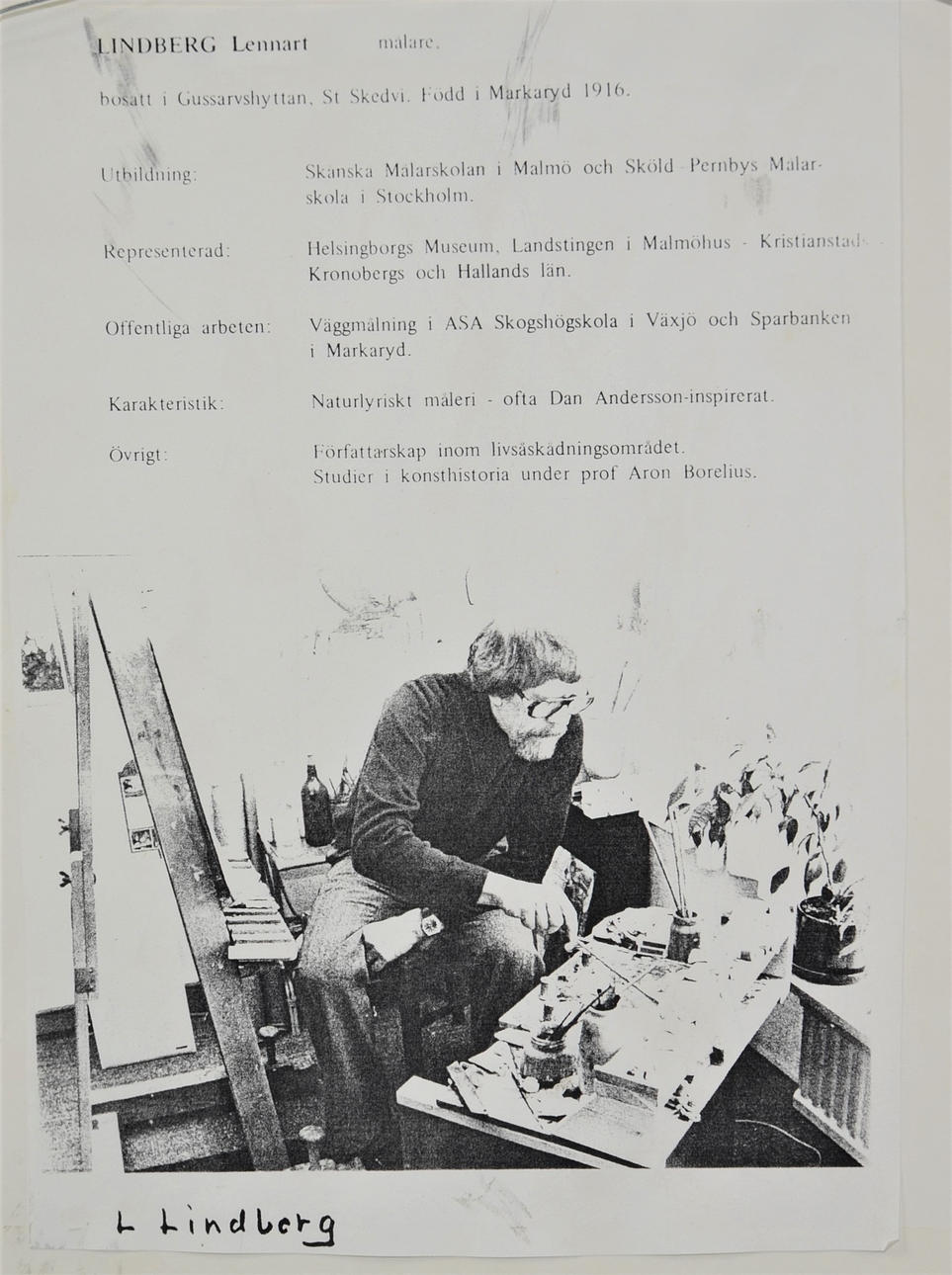 LINDBERG Lennart målare.

bosatt i Gussarvshyttan, St Skedvi. Född i Markaryd 1916.

Utbildning: Skånska Målarskolan i Malmö och Sköld Pernbys Målarskola i Stockholm.

Representerad: Helsingborgs Museum, Landstingen i Malmöhus - Kristianstads - Kronobergs och Hallands län.

Offentliga arbeten: Väggmålning i ASA Skogshögskola i Växjö och Sparbanken i Markaryd.

Karakteristik: Naturlyriskt måleri - ofta Dan Andersson-inspirerat.

Övrigt: Författarskap inom livsåskådningsområdet. Studier i konsthistoria under prof Aron Borelius.

L Lindberg